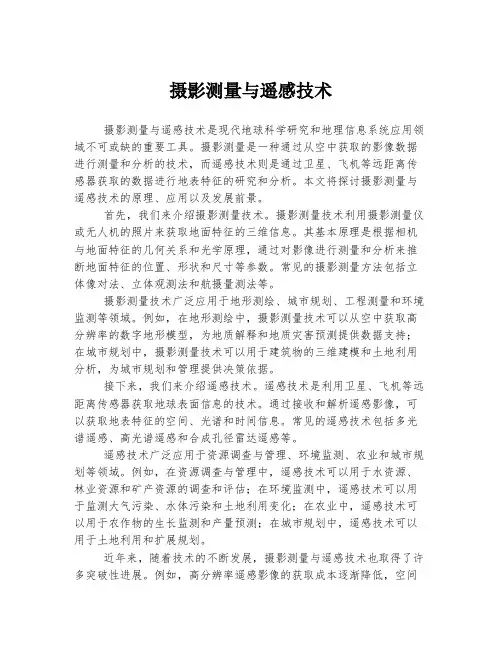 摄影测量与遥感技术

摄影测量与遥感技术是现代地球科学研究和地理信息系统应用领域不可或缺的重要工具。摄影测量是一种通过从空中获取的影像数据进行测量和分析的技术，而遥感技术则是通过卫星、飞机等远距离传感器获取的数据进行地表特征的研究和分析。本文将探讨摄影测量与遥感技术的原理、应用以及发展前景。

首先，我们来介绍摄影测量技术。摄影测量技术利用摄影测量仪或无人机的照片来获取地面特征的三维信息。其基本原理是根据相机与地面特征的几何关系和光学原理，通过对影像进行测量和分析来推断地面特征的位置、形状和尺寸等参数。常见的摄影测量方法包括立体像对法、立体观测法和航摄量测法等。

摄影测量技术广泛应用于地形测绘、城市规划、工程测量和环境监测等领域。例如，在地形测绘中，摄影测量技术可以从空中获取高分辨率的数字地形模型，为地质解释和地质灾害预测提供数据支持；在城市规划中，摄影测量技术可以用于建筑物的三维建模和土地利用分析，为城市规划和管理提供决策依据。

接下来，我们来介绍遥感技术。遥感技术是利用卫星、飞机等远距离传感器获取地球表面信息的技术。通过接收和解析遥感影像，可以获取地表特征的空间、光谱和时间信息。常见的遥感技术包括多光谱遥感、高光谱遥感和合成孔径雷达遥感等。

遥感技术广泛应用于资源调查与管理、环境监测、农业和城市规划等领域。例如，在资源调查与管理中，遥感技术可以用于水资源、林业资源和矿产资源的调查和评估；在环境监测中，遥感技术可以用于监测大气污染、水体污染和土地利用变化；在农业中，遥感技术可以用于农作物的生长监测和产量预测；在城市规划中，遥感技术可以用于土地利用和扩展规划。

近年来，随着技术的不断发展，摄影测量与遥感技术也取得了许多突破性进展。例如，高分辨率遥感影像的获取成本逐渐降低，空间